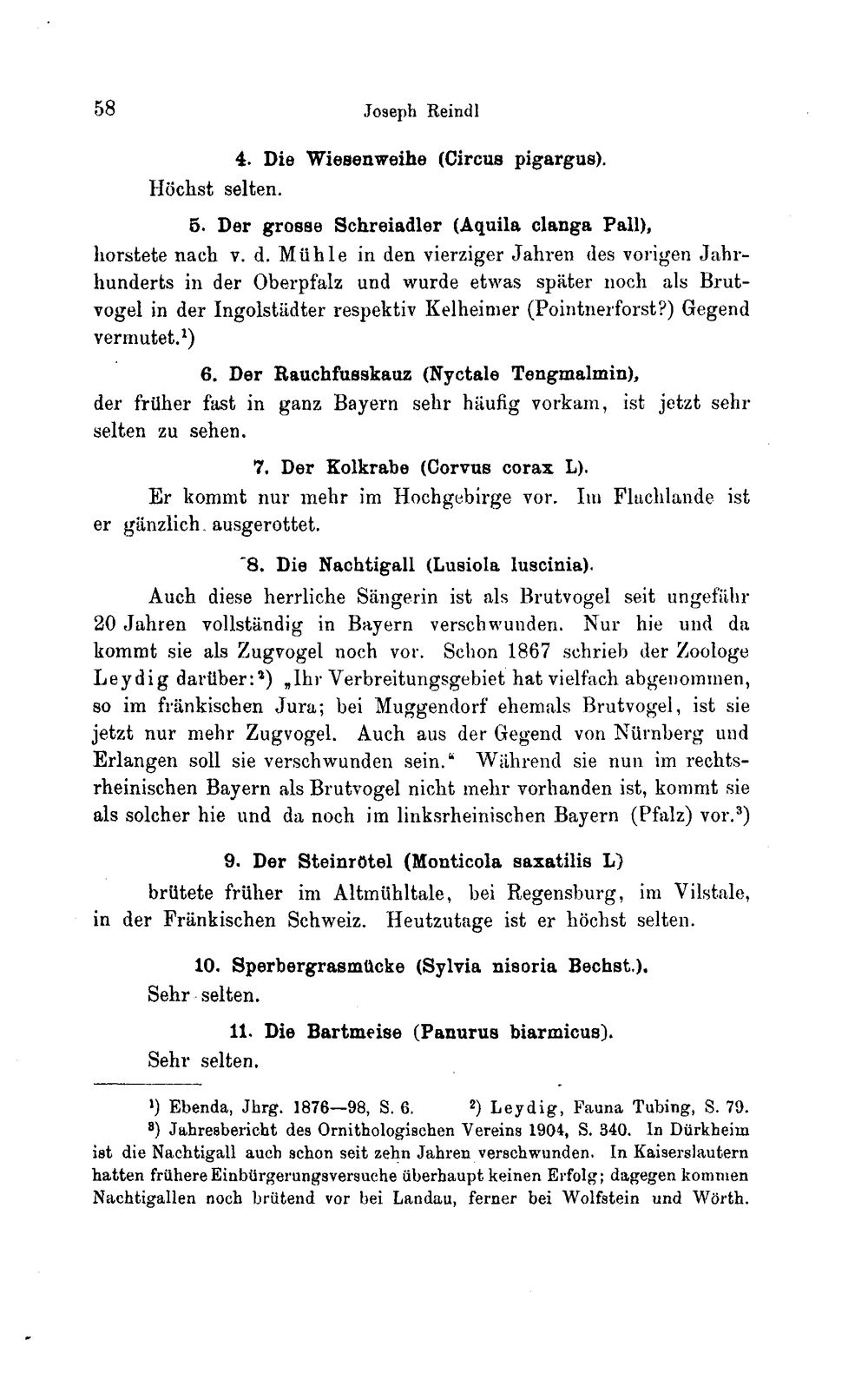 58 Joseph Reindl

4. Die Wiesenweihe (Circus pigargus).

Höchst selten.

5. Der grosse Schreiadler (Aquila clanga Pall),

horstete nach v. d. Mühle in den vierziger Jahren des vorigen Jahrhunderts in der Oberpfalz und wurde etwas später noch als Brutvogel in der Ingolstädter respektiv Kelheimer (Pointnerforst?) Gegend vermutet.$^{1}$)

6. Der Rauchfusskauz (Nyctale Tengmalmin),

der früher fast in ganz Bayern sehr häufig vorkam, ist jetzt sehr selten zu sehen.

7. Der Kolkrabe (Corvus corax L).

Er kommt nur mehr im Hochgebirge vor. Im Flachlande ist er gänzlich ausgerottet.

8. Die Nachtigall (Lusiola luscinia).

Auch diese herrliche Sängerin ist als Brutvogel seit ungefähr 20 Jahren vollständig in Bayern verschwunden. Nur hie und da kommt sie als Zugvogel noch vor. Schon 1867 schrieb der Zoologe Leydig darüber:$^{2}$) „Ihr Verbreitungsgebiet hat vielfach abgenommen, so im fränkischen Jura; bei Muggendorf ehemals Brutvogel, ist sie jetzt nur mehr Zugvogel. Auch aus der Gegend von Nürnberg und Erlangen soll sie verschwunden sein.“ Während sie nun im rechtsrheinischen Bayern als Brutvogel nicht mehr vorhanden ist, kommt sie als solcher hie und da noch im linksrheinischen Bayern (Pfalz) vor.$^{3}$)

9. Der Steinrötel (Monticola saxatilis L)

brütete früher im Altmühltale, bei Regensburg, im Vilstale, in der Fränkischen Schweiz. Heutzutage ist er höchst selten.

10. Sperbergrasmücke (Sylvia nisoria Bechst.).

Sehr selten.

11. Die Bartmeise (Panurus biarmicus).

Sehr selten.

$^{1}$) Ebenda, Jhrg. 1876—98, S. 6. $^{2}$) Leydig, Fauna Tubing, S. 79.

$^{3}$) Jahresbericht des Ornithologischen Vereins 1904, S. 340. In Dürkheim ist die Nachtigall auch schon seit zehn Jahren verschwunden. In Kaiserslautern hatten frühere Einbürgerungsversuche überhaupt keinen Erfolg; dagegen kommen Nachtigallen noch brütend vor bei Landau, ferner bei Wolfstein und Wörth.